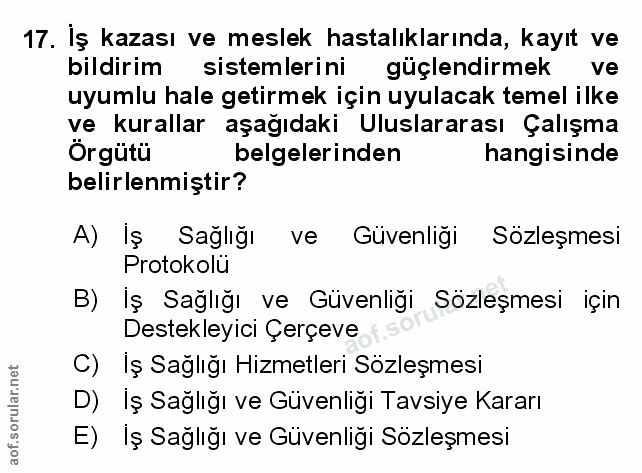 17. İş kazası ve meslek hastalıklarında, kayıt ve bildirim sistemlerini güçlendirmek ve uyumlu hale getirmek için uyulacak temel ilke ve kurallar aşağıdaki Uluslararası Çalışma Örgütü belgelerinden hangisinde belirlenmiştir?

A) İş Sağlığı ve Güvenliği Sözleşmesi Protokolü
B) İş Sağlığı ve Güvenliği Sözleşmesi için Destekleyici Çerçeve
C) İş Sağlığı Hizmetleri Sözleşmesi
D) İş Sağlığı ve Güvenliği Tavsiye Kararı
E) İş Sağlığı ve Güvenliği Sözleşmesi

aof.sorular.net

aof.sorular.net